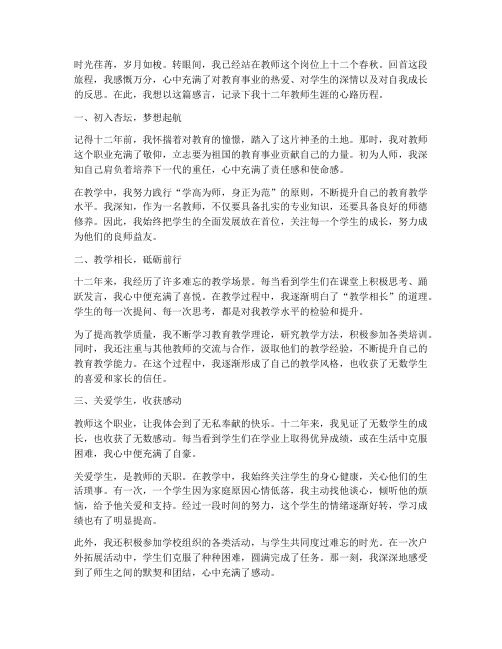 时光荏苒，岁月如梭。转眼间，我已经站在教师这个岗位上十二个春秋。回首这段旅程，我感慨万分，心中充满了对教育事业的热爱、对学生的深情以及对自我成长的反思。在此，我想以这篇感言，记录下我十二年教师生涯的心路历程。

一、初入杏坛，梦想起航

记得十二年前，我怀揣着对教育的憧憬，踏入了这片神圣的土地。那时，我对教师这个职业充满了敬仰，立志要为祖国的教育事业贡献自己的力量。初为人师，我深知自己肩负着培养下一代的重任，心中充满了责任感和使命感。

在教学中，我努力践行“学高为师，身正为范”的原则，不断提升自己的教育教学水平。我深知，作为一名教师，不仅要具备扎实的专业知识，还要具备良好的师德修养。因此，我始终把学生的全面发展放在首位，关注每一个学生的成长，努力成为他们的良师益友。

二、教学相长，砥砺前行

十二年来，我经历了许多难忘的教学场景。每当看到学生们在课堂上积极思考、踊跃发言，我心中便充满了喜悦。在教学过程中，我逐渐明白了“教学相长”的道理。学生的每一次提问、每一次思考，都是对我教学水平的检验和提升。

为了提高教学质量，我不断学习教育教学理论，研究教学方法，积极参加各类培训。同时，我还注重与其他教师的交流与合作，汲取他们的教学经验，不断提升自己的教育教学能力。在这个过程中，我逐渐形成了自己的教学风格，也收获了无数学生的喜爱和家长的信任。

三、关爱学生，收获感动

教师这个职业，让我体会到了无私奉献的快乐。十二年来，我见证了无数学生的成长，也收获了无数感动。每当看到学生们在学业上取得优异成绩，或在生活中克服困难，我心中便充满了自豪。

关爱学生，是教师的天职。在教学中，我始终关注学生的身心健康，关心他们的生活琐事。有一次，一个学生因为家庭原因心情低落，我主动找他谈心，倾听他的烦恼，给予他关爱和支持。经过一段时间的努力，这个学生的情绪逐渐好转，学习成绩也有了明显提高。

此外，我还积极参加学校组织的各类活动，与学生共同度过难忘的时光。在一次户外拓展活动中，学生们克服了种种困难，圆满完成了任务。那一刻，我深深地感受到了师生之间的默契和团结，心中充满了感动。